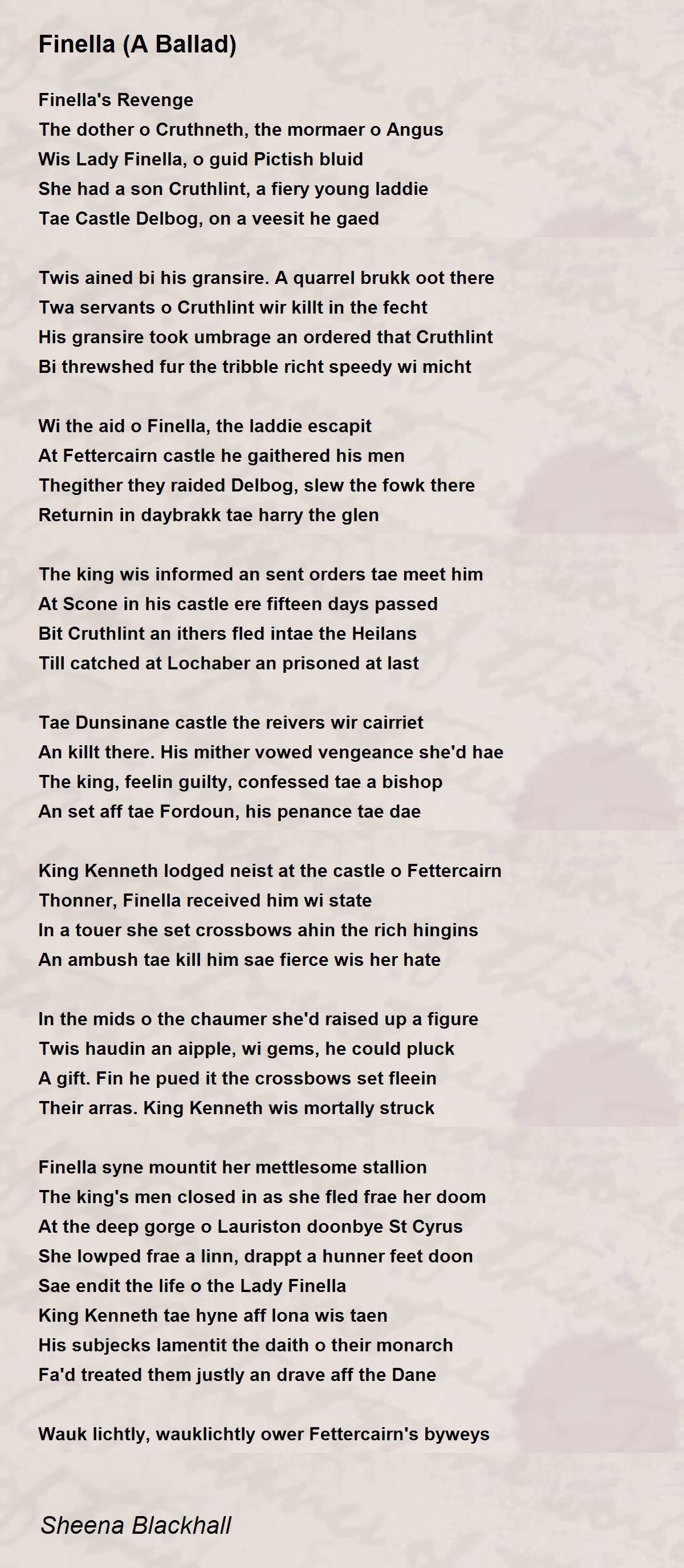 Finella (A Ballad)

Finella's Revenge
The dother o Cruthneth, the mormaer o Angus
Wis Lady Finella, o guid Pictish bluid
She had a son Cruthlint, a fiery young laddie
Tae Castle Delbog, on a veesit he gaed

Twis ained bi his gransire. A quarrel brukk oot there
Twa servants o Cruthlint wir killt in the fecht
His gransire took umbrage an ordered that Cruthlint
Bi threwshed fur the tribble richt speedy wi micht

Wi the aid o Finella, the laddie escapit
At Fettercairn castle he gaithered his men
Thegither they raided Delbog, slew the fowk there
Returnin in daybrakk tae harry the glen

The king wis informed an sent orders tae meet him
At Scone in his castle ere fifteen days passed
Bit Cruthlint an ithers fled intae the Heilans
Till catched at Lochaber an prisoned at last

Tae Dunsinane castle the reivers wir cairriet
An killt there. His mither vowed vengeance she'd hae
The king, feelin guilty, confessed tae a bishop
An set aff tae Fordoun, his penance tae dae

King Kenneth lodged neist at the castle o Fettercairn
Thonner, Finella received him wi state
In a touer she set crossbows ahin the rich hingins
An ambush tae kill him sae fierce wis her hate

In the mids o the chaumer she'd raised up a figure
Twis haudin an aipple, wi gems, he could pluck
A gift. Fin he pued it the crossbows set fleein
Their arras. King Kenneth wis mortally struck

Finella syne mountit her mettlesome stallion
The king's men closed in as she fled frae her doom
At the deep gorge o Lauriston doonbye St Cyrus
She lowped frae a linn, drappt a hunner feet doon
Sae endit the life o the Lady Finella
King Kenneth tae hyne aff Iona wis taen
His subjecks lamentit the daith o their monarch
Fa'd treated them justly an drave aff the Dane

Wauk lichtly, wauklichtly ower Fettercairn's byweys

Sheena Blackhall